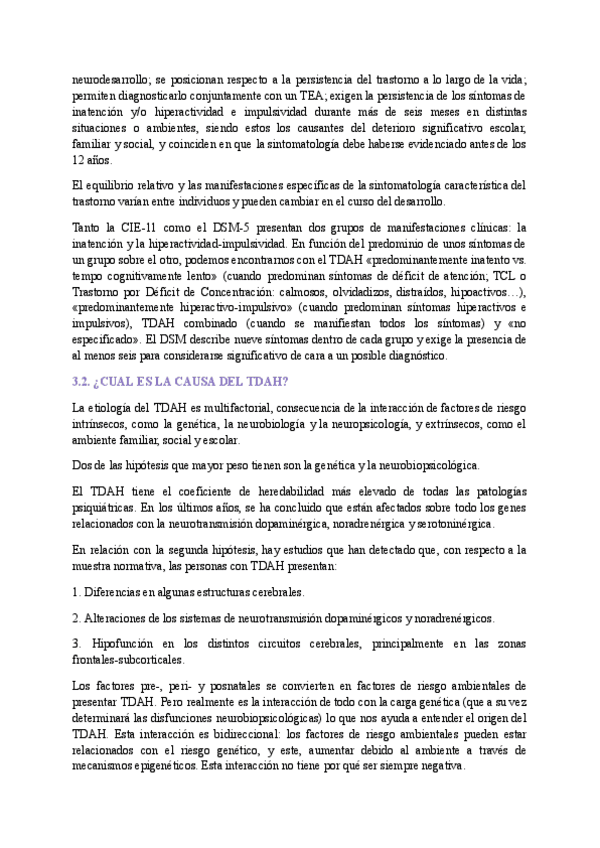 neurodesarrollo; se posicionan respecto a la persistencia del trastorno a lo largo de la vida; permiten diagnosticarlo conjuntamente con un TEA; exigen la persistencia de los síntomas de inatención y/o hiperactividad e impulsividad durante más de seis meses en distintas situaciones o ambientes, siendo estos los causantes del deterioro significativo escolar, familiar y social, y coinciden en que la sintomatología debe haberse evidenciado antes de los 12 años.

El equilibrio relativo y las manifestaciones específicas de la sintomatología característica del trastorno varían entre individuos y pueden cambiar en el curso del desarrollo.

Tanto la CIE-11 como el DSM-5 presentan dos grupos de manifestaciones clínicas: la inatención y la hiperactividad-impulsividad. En función del predominio de unos síntomas de un grupo sobre el otro, podemos encontrarnos con el TDAH «predominantemente inatento vs. tempo cognitivamente lento» (cuando predominan síntomas de déficit de atención; TCL o Trastorno por Déficit de Concentración: calmosos, olvidadizos, distraídos, hipoactivos…), «predominantemente hiperactivo-impulsivo» (cuando predominan síntomas hiperactivos e impulsivos), TDAH combinado (cuando se manifiestan todos los síntomas) y «no especificado». El DSM describe nueve síntomas dentro de cada grupo y exige la presencia de al menos seis para considerarse significativo de cara a un posible diagnóstico.

3.2. ¿CUAL ES LA CAUSA DEL TDAH?

La etiología del TDAH es multifactorial, consecuencia de la interacción de factores de riesgo intrínsecos, como la genética, la neurobiología y la neuropsicología, y extrínsecos, como el ambiente familiar, social y escolar.

Dos de las hipótesis que mayor peso tienen son la genética y la neurobiopsicológica.

El TDAH tiene el coeficiente de heredabilidad más elevado de todas las patologías psiquiátricas. En los últimos años, se ha concluido que están afectados sobre todo los genes relacionados con la neurotransmisión dopaminérgica, noradrenérgica y serotoninérgica.

En relación con la segunda hipótesis, hay estudios que han detectado que, con respecto a la muestra normativa, las personas con TDAH presentan:

1. Diferencias en algunas estructuras cerebrales.

2. Alteraciones de los sistemas de neurotransmisión dopaminérgicos y noradrenérgicos.

3. Hipofunción en los distintos circuitos cerebrales, principalmente en las zonas frontales-subcorticales.

Los factores pre-, peri- y posnatales se convierten en factores de riesgo ambientales de presentar TDAH. Pero realmente es la interacción de todo con la carga genética (que a su vez determinará las disfunciones neurobiopsicológicas) lo que nos ayuda a entender el origen del TDAH. Esta interacción es bidireccional: los factores de riesgo ambientales pueden estar relacionados con el riesgo genético, y este, aumentar debido al ambiente a través de mecanismos epigenéticos. Esta interacción no tiene por qué ser siempre negativa.